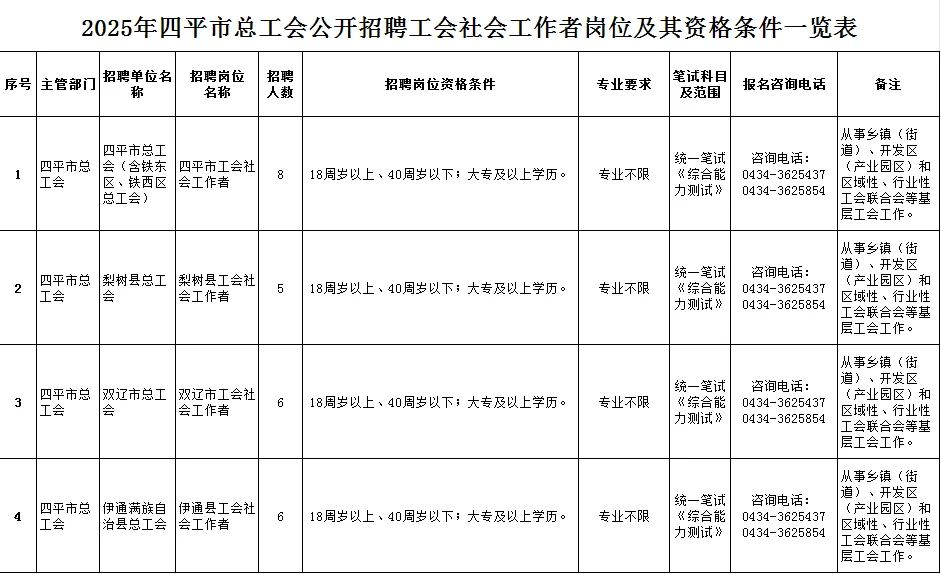 2025年四平市总工会公开招聘工会社会工作者岗位及其资格条件一览表

| 序号 | 主管部门 | 招聘单位名称 | 招聘岗位名称 | 招聘人数 | 招聘岗位资格条件 | 专业要求 | 笔试科目及范围 | 报名咨询电话 | 备注 |
|---|---|---|---|---|---|---|---|---|---|
| 1 | 四平市总工会 | 四平市总工会（含铁东区、铁西区总工会） | 四平市工会社会工作者 | 8 | 18周岁以上、40周岁以下；大专及以上学历。 | 专业不限 | 统一笔试《综合能力测试》 | 咨询电话：0434-3625437 0434-3625854 | 从事乡镇（街道）、开发区（产业园区）和区域性、行业性工会联合会等基层工会工作。 |
| 2 | 四平市总工会 | 梨树县总工会 | 梨树县工会社会工作者 | 5 | 18周岁以上、40周岁以下；大专及以上学历。 | 专业不限 | 统一笔试《综合能力测试》 | 咨询电话：0434-3625437 0434-3625854 | 从事乡镇（街道）、开发区（产业园区）和区域性、行业性工会联合会等基层工会工作。 |
| 3 | 四平市总工会 | 双辽市总工会 | 双辽市工会社会工作者 | 6 | 18周岁以上、40周岁以下；大专及以上学历。 | 专业不限 | 统一笔试《综合能力测试》 | 咨询电话：0434-3625437 0434-3625854 | 从事乡镇（街道）、开发区（产业园区）和区域性、行业性工会联合会等基层工会工作。 |
| 4 | 四平市总工会 | 伊通满族自治县总工会 | 伊通县工会社会工作者 | 6 | 18周岁以上、40周岁以下；大专及以上学历。 | 专业不限 | 统一笔试《综合能力测试》 | 咨询电话：0434-3625437 0434-3625854 | 从事乡镇（街道）、开发区（产业园区）和区域性、行业性工会联合会等基层工会工作。 |